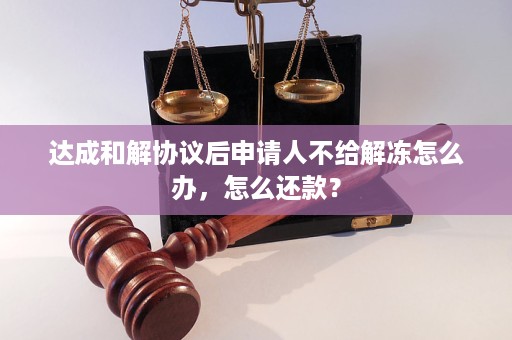 达成和解协议后申请人不给解冻怎么办，怎么还款？